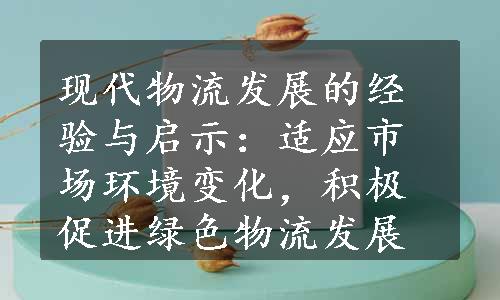 现代物流发展的经验与启示：适应市场环境变化，积极促进绿色物流发展